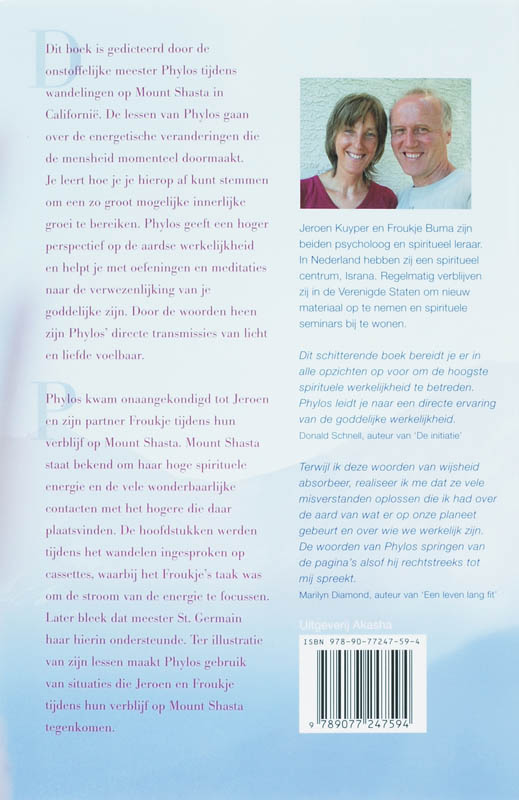 Dit boek is gedicteerd door de onstoffelijke meester Phylos tijdens wandelingen op Mount Shasta in Californië. De lessen van Phylos gaan over de energetische veranderingen die de mensheid momenteel doormaakt. Je leert hoe je je hierop af kunt stemmen om een zo groot mogelijke innerlijke groei te bereiken. Phylos geeft een hoger perspectief op de aardse werkelijkheid en helpt je met oefeningen en meditaties naar de verwezenlijking van je goddelijke zijn. Door de woorden heen zijn Phylos' directe transmissies van licht en liefde voelbaar.

Phylos kwam onaangekondigd tot Jeroen en zijn partner Froukje tijdens hun verblijf op Mount Shasta. Mount Shasta staat bekend om haar hoge spirituele energie en de vele wonderbaarlijke contacten met het hogere die daar plaatsvinden. De hoofdstukken werden tijdens het wandelen ingesproken op cassettes, waarbij het Froukje's taak was om de stroom van de energie te focussen. Later bleek dat meester St. Germain haar hierin ondersteunde. Ter illustratie van zijn lessen maakt Phylos gebruik van situaties die Jeroen en Froukje tijdens hun verblijf op Mount Shasta tegenkomen.

Jeroen Kuyper en Froukje Buma zijn beiden psycholoog en spiritueel leraar. In Nederland hebben zij een spiritueel centrum, Israna. Regelmatig verblijven zij in de Verenigde Staten om nieuw materiaal op te nemen en spirituele seminars bij te wonen.

Dit schitterende boek bereidt je er in alle opzichten op voor om de hoogste spirituele werkelijkheid te betreden. Phylos leidt je naar een directe ervaring van de goddelijke werkelijkheid.
Donald Schnell, auteur van 'De initiatie'

Terwijl ik deze woorden van wijsheid absorbeer, realiseer ik me dat ze vele misverstanden oplossen die ik had over de aard van wat er op onze planeet gebeurt en over wie we werkelijk zijn. De woorden van Phylos springen van de pagina's alsof hij rechtstreeks tot mij spreekt.
Marilyn Diamond, auteur van 'Een leven lang fit'

Uitgeverij Akasha

ISBN 978-90-77247-59-4

9 789077 247594